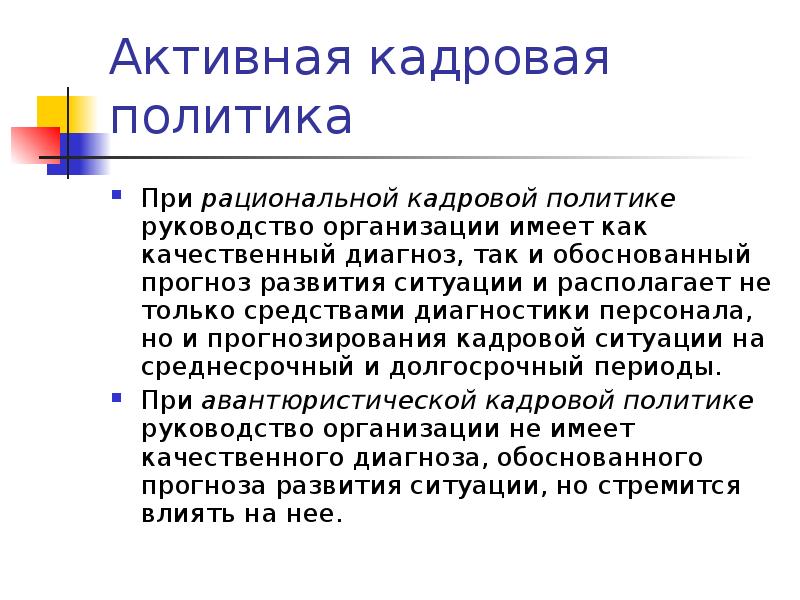 Активная кадровая политика

При рациональной кадровой политике руководство организации имеет как качественный диагноз, так и обоснованный прогноз развития ситуации и располагает не только средствами диагностики персонала, но и прогнозирования кадровой ситуации на среднесрочный и долгосрочный периоды.

При авантюристической кадровой политике руководство организации не имеет качественного диагноза, обоснованного прогноза развития ситуации, но стремится влиять на нее.